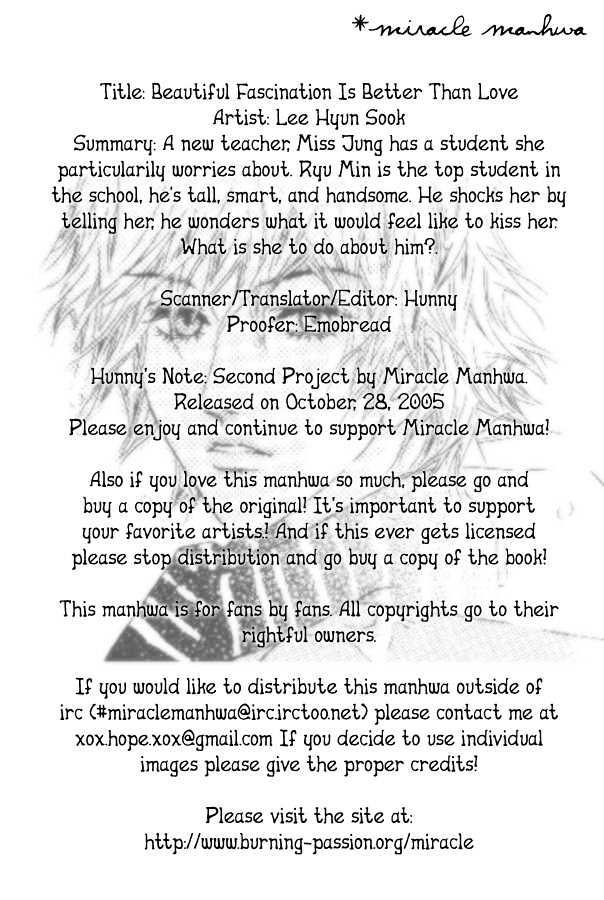 *miracle manhwa

Title: Beautiful Fascination Is Better Than Love
Artist: Lee Hyun Sook
Summary: A new teacher, Miss Jung has a student she particularily worries about. Ryu Min is the top student in the school, he's tall, smart, and handsome. He shocks her by telling her, he wonders what it would feel like to kiss her. What is she to do about him?.

Scanner/Translator/Editor: Hunny
Proofer: Emobread

Hunny's Note: Second Project by Miracle Manhwa.
Released on October, 28, 2005
Please enjoy and continue to support Miracle Manhwa!

Also if you love this manhwa so much, please go and buy a copy of the original! It's important to support your favorite artists! And if this ever gets licensed please stop distribution and go buy a copy of the book!

This manhwa is for fans by fans. All copyrights go to their rightful owners.

If you would like to distribute this manhwa outside of irc (#miraclemanhwa@irc.irctoo.net) please contact me at xox.hope.xox@gmail.com If you decide to use individual images please give the proper credits!

Please visit the site at:
http://www.burning-passion.org/miracle